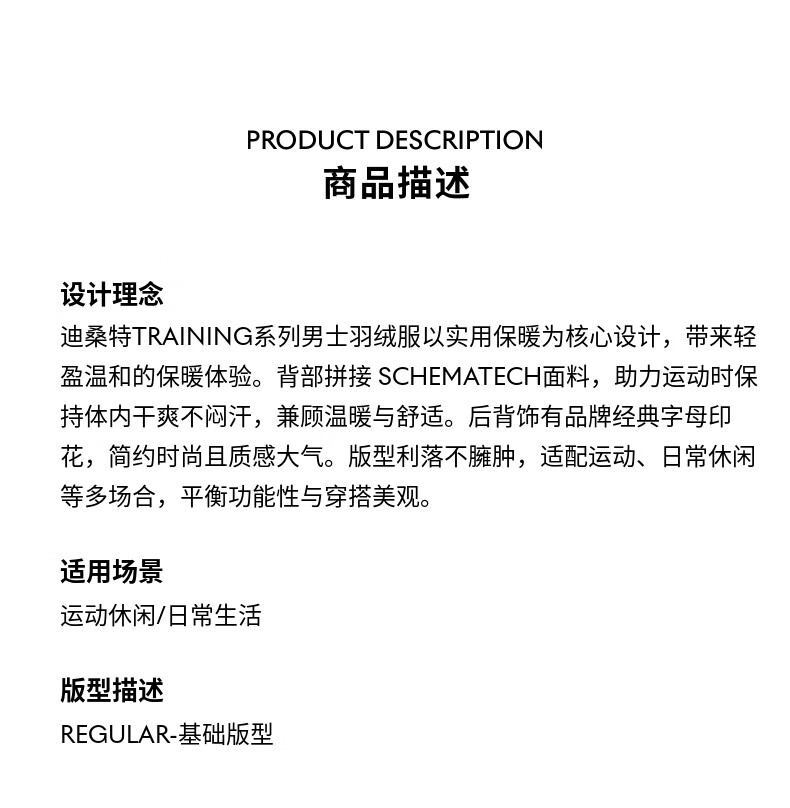 PRODUCT DESCRIPTION
商品描述

设计理念
迪桑特TRAINING系列男士羽绒服以实用保暖为核心设计，带来轻盈温和的保暖体验。背部拼接 SCHEMATECH面料，助力运动时保持体内干爽不闷汗，兼顾温暖与舒适。后背饰有品牌经典字母印花，简约时尚且质感大气。版型利落不臃肿，适配运动、日常休闲等多场合，平衡功能性与穿搭美观。

适用场景
运动休闲/日常生活

版型描述
REGULAR-基础版型